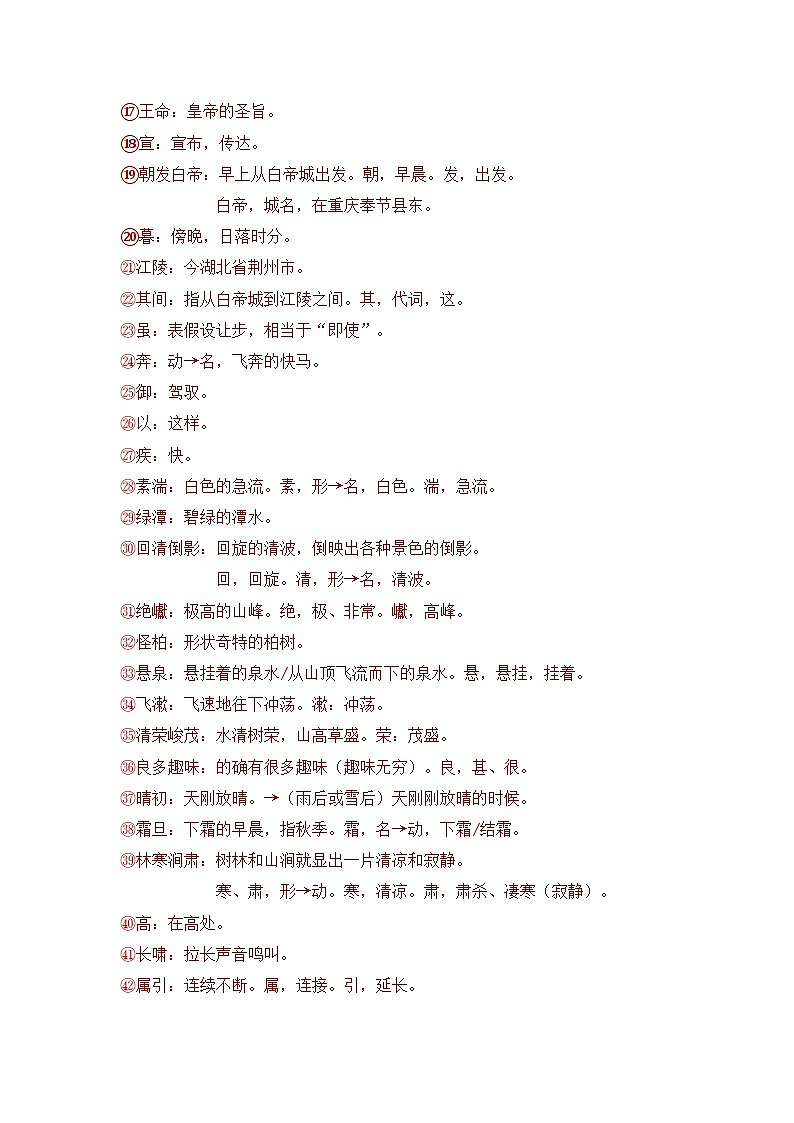 ⑰王命：皇帝的圣旨。
⑱宣：宣布，传达。
⑲朝发白帝：早上从白帝城出发。朝，早晨。发，出发。
白帝，城名，在重庆奉节县东。
⑳暮：傍晚，日落时分。
㉑江陵：今湖北省荆州市。
㉒其间：指从白帝城到江陵之间。其，代词，这。
㉓虽：表假设让步，相当于“即使”。
㉔奔：动→名，飞奔的快马。
㉕御：驾驭。
㉖以：这样。
㉗疾：快。
㉘素湍：白色的急流。素，形→名，白色。湍，急流。
㉙绿潭：碧绿的潭水。
㉚回清倒影：回旋的清波，倒映出各种景色的倒影。
回，回旋。清，形→名，清波。
㉛绝巘：极高的山峰。绝，极、非常。巘，高峰。
㉜怪柏：形状奇特的柏树。
㉝悬泉：悬挂着的泉水/从山顶飞流而下的泉水。悬，悬挂，挂着。
㉞飞漱：飞速地往下冲荡。漱：冲荡。
㉟清荣峻茂：水清树荣，山高草盛。荣：茂盛。
㊱良多趣味：的确有很多趣味（趣味无穷）。良，甚、很。
㊲晴初：天刚放晴。→（雨后或雪后）天刚刚放晴的时候。
㊳霜旦：下霜的早晨，指秋季。霜，名→动，下霜/结霜。
㊴林寒涧肃：树林和山涧就显出一片清凉和寂静。
寒、肃，形→动。寒，清凉。肃，肃杀、凄寒（寂静）。
㊵高：在高处。
㊶长啸：拉长声音鸣叫。
㊷属引：连续不断。属，连接。引，延长。